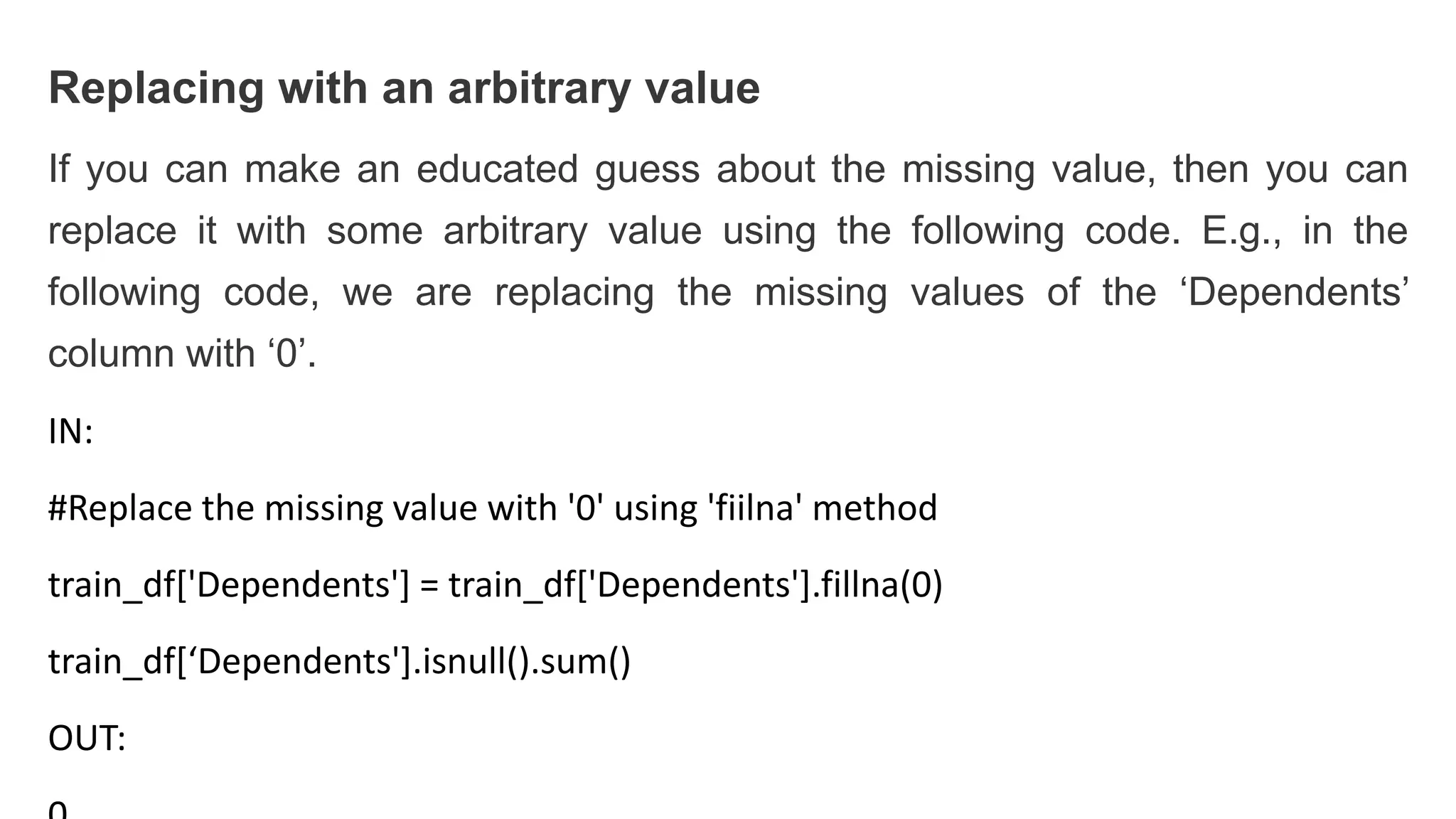 Replacing with an arbitrary value

If you can make an educated guess about the missing value, then you can replace it with some arbitrary value using the following code. E.g., in the following code, we are replacing the missing values of the ‘Dependents’ column with ‘0’.

IN:

#Replace the missing value with '0' using 'fiilna' method

train_df['Dependents'] = train_df['Dependents'].fillna(0)

train_df[‘Dependents'].isnull().sum()

OUT:

0